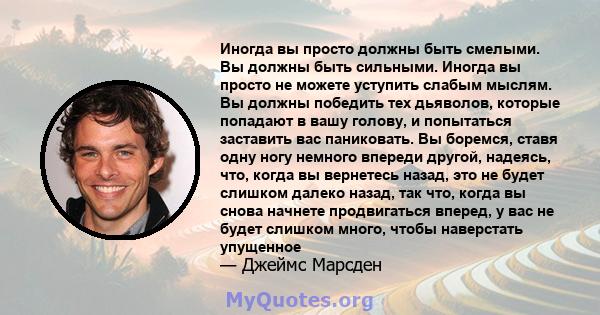 Иногда вы просто должны быть смелыми. Вы должны быть сильными. Иногда вы просто не можете уступить слабым мыслям. Вы должны победить тех дьяволов, которые попадают в вашу голову, и попытаться заставить вас паниковать. Вы боремся, ставя одну ногу немного впереди другой, надеясь, что, когда вы вернетесь назад, это не будет слишком далеко назад, так что, когда вы снова начнете продвигаться вперед, у вас не будет слишком много, чтобы наверстать упущенное

— Джеймс Марсден

MyQuotes.org